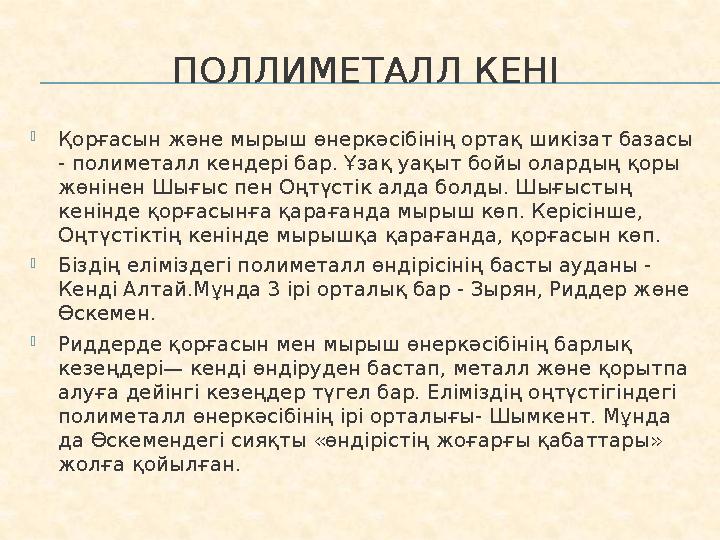 ПОЛЛИМЕТАЛЛ КЕНІ

Қорғасын және мырыш өнеркәсібінің ортақ шикізат базасы - полиметалл кендері бар. Ұзақ уақыт бойы олардың қоры жөнінен Шығыс пен Оңтүстік алда болды. Шығыстың кенінде қорғасынға қарағанда мырыш көп. Керісінше, Оңтүстіктің кенінде мырышқа қарағанда, қорғасын көп.

Біздің еліміздегі полиметалл өндірісінің басты ауданы - Кенді Алтай.Мұнда 3 ірі орталық бар - Зырян, Риддер және Өскемен.

Риддерде қорғасын мен мырыш өнеркәсібінің барлық кезеңдері— кенді өндіруден бастап, металл және қорытпа алуға дейінгі кезеңдер түгел бар. Еліміздің оңтүстігіндегі полиметалл өнеркәсібінің ірі орталығы- Шымкент. Мұнда да Өскемендегі сияқты «өндірістің жоғарғы қабаттары» жолға қойылған.